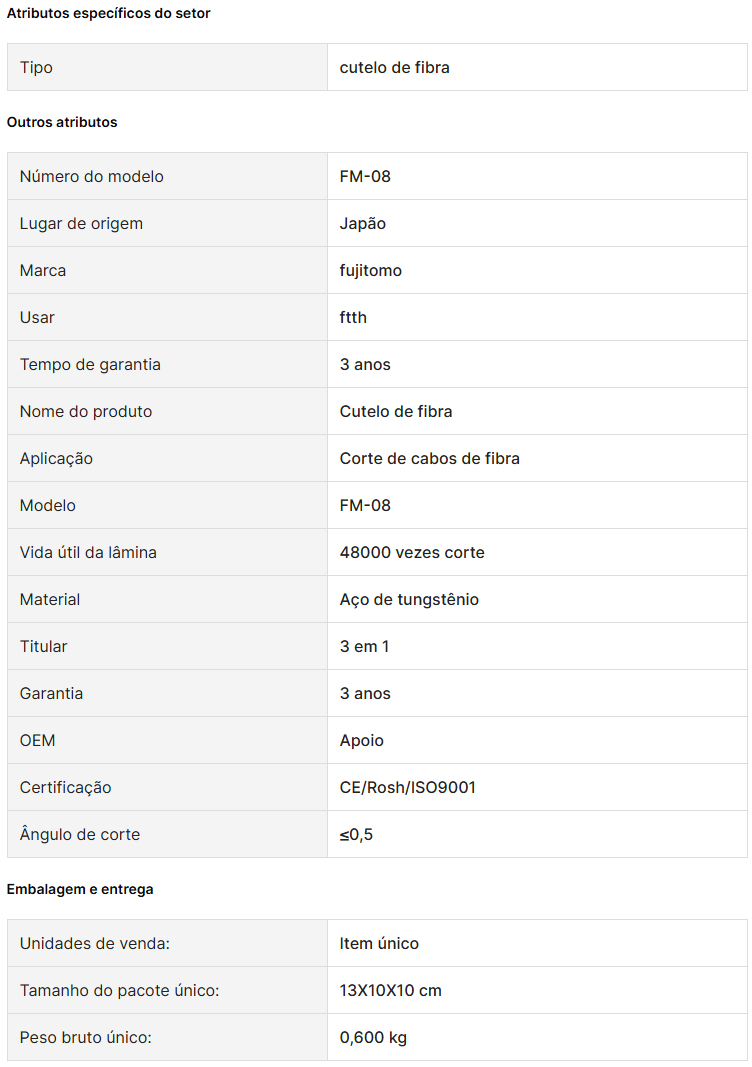 Atributos específicos do setor

| Tipo | cutelo de fibra |
|---|---|

Outros atributos

| Número do modelo | FM-08 |
|---|---|
| Lugar de origem | Japão |
| Marca | fujitomo |
| Usar | ftth |
| Tempo de garantia | 3 anos |
| Nome do produto | Cutelo de fibra |
| Aplicação | Corte de cabos de fibra |
| Modelo | FM-08 |
| Vida útil da lâmina | 48000 vezes corte |
| Material | Aço de tungstênio |
| Titular | 3 em 1 |
| Garantia | 3 anos |
| OEM | Apoio |
| Certificação | CE/Rosh/ISO9001 |
| Ângulo de corte | ≤0,5 |

Embalagem e entrega

| Unidades de venda: | Item único |
|---|---|
| Tamanho do pacote único: | 13X10X10 cm |
| Peso bruto único: | 0,600 kg |